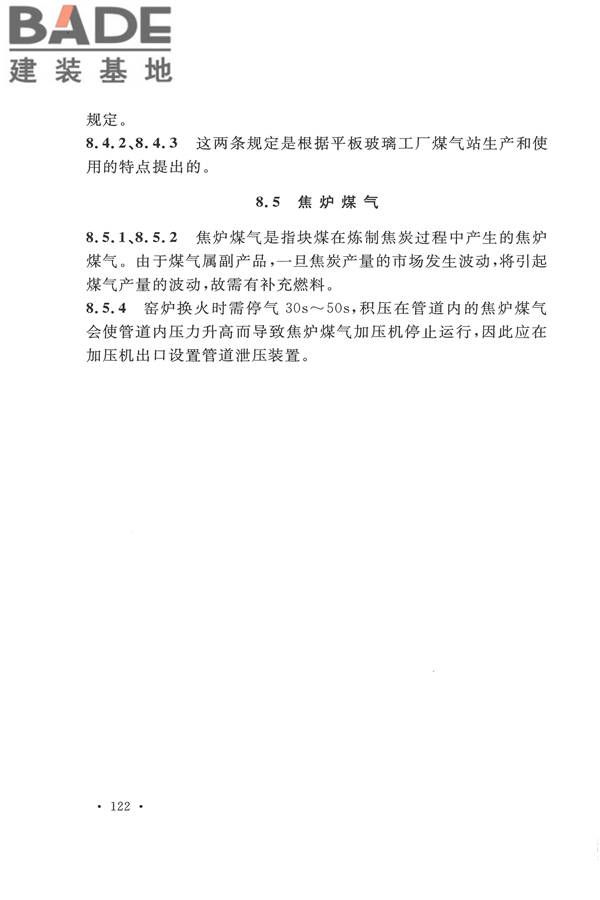 BADE
建装基地

规定。

8.4.2、8.4.3 这两条规定是根据平板玻璃工厂煤气站生产和使用的特点提出的。

8.5 焦炉煤气

8.5.1、8.5.2 焦炉煤气是指块煤在炼制焦炭过程中产生的焦炉煤气。由于煤气属副产品，一旦焦炭产量的市场发生波动，将引起煤气产量的波动，故需有补充燃料。

8.5.4 窑炉换火时需停气 30s～50s，积压在管道内的焦炉煤气会使管道内压力升高而导致焦炉煤气加压机停止运行，因此应在加压机出口设置管道泄压装置。

· 122 ·